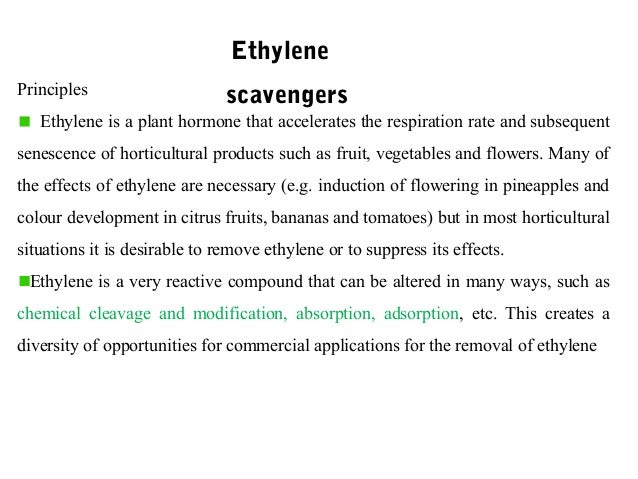 Ethylene scavengers

Principles

Ethylene is a plant hormone that accelerates the respiration rate and subsequent senescence of horticultural products such as fruit, vegetables and flowers. Many of the effects of ethylene are necessary (e.g. induction of flowering in pineapples and colour development in citrus fruits, bananas and tomatoes) but in most horticultural situations it is desirable to remove ethylene or to suppress its effects.

Ethylene is a very reactive compound that can be altered in many ways, such as chemical cleavage and modification, absorption, adsorption, etc. This creates a diversity of opportunities for commercial applications for the removal of ethylene